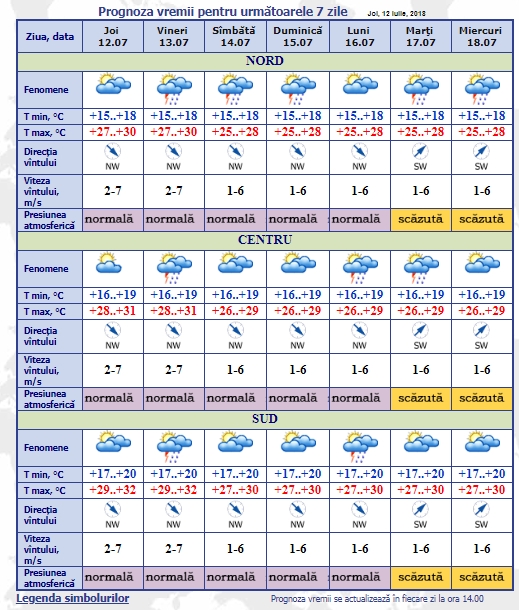 Prognoza vremii pentru următoarele 7 zile
Joi, 12 Iulie, 2018

| Ziua, data | Joi 12.07 | Vineri 13.07 | Sîmbătă 14.07 | Duminică 15.07 | Luni 16.07 | Marţi 17.07 | Miercuri 18.07 |
|---|---|---|---|---|---|---|---|
| NORD | | | | | | | |
| Fenomene | | | | | | | |
| T min, °C | +15..+18 | +15..+18 | +15..+18 | +15..+18 | +15..+18 | +15..+18 | +15..+18 |
| T max, °C | +27..+30 | +27..+30 | +25..+28 | +25..+28 | +25..+28 | +25..+28 | +25..+28 |
| Direcţia vîntului | NW | NW | NW | NW | NW | SW | SW |
| Viteza vîntului, m/s | 2-7 | 2-7 | 1-6 | 1-6 | 1-6 | 1-6 | 1-6 |
| Presiunea atmosferică | normală | normală | normală | normală | normală | scăzută | scăzută |
| CENTRU | | | | | | | |
| Fenomene | | | | | | | |
| T min, °C | +16..+19 | +16..+19 | +16..+19 | +16..+19 | +16..+19 | +16..+19 | +16..+19 |
| T max, °C | +28..+31 | +28..+31 | +26..+29 | +26..+29 | +26..+29 | +26..+29 | +26..+29 |
| Direcţia vîntului | NW | NW | NW | NW | NW | SW | SW |
| Viteza vîntului, m/s | 2-7 | 2-7 | 1-6 | 1-6 | 1-6 | 1-6 | 1-6 |
| Presiunea atmosferică | normală | normală | normală | normală | normală | scăzută | scăzută |
| SUD | | | | | | | |
| Fenomene | | | | | | | |
| T min, °C | +17..+20 | +17..+20 | +17..+20 | +17..+20 | +17..+20 | +17..+20 | +17..+20 |
| T max, °C | +29..+32 | +29..+32 | +27..+30 | +27..+30 | +27..+30 | +27..+30 | +27..+30 |
| Direcţia vîntului | NW | NW | NW | NW | NW | SW | SW |
| Viteza vîntului, m/s | 2-7 | 2-7 | 1-6 | 1-6 | 1-6 | 1-6 | 1-6 |
| Presiunea atmosferică | normală | normală | normală | normală | normală | scăzută | scăzută |

Legenda simbolurilor
Prognoza vremii se actualizează în fiecare zi la ora 14.00